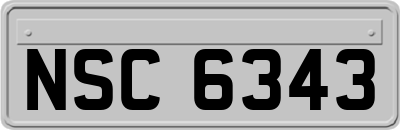 NSC 6343